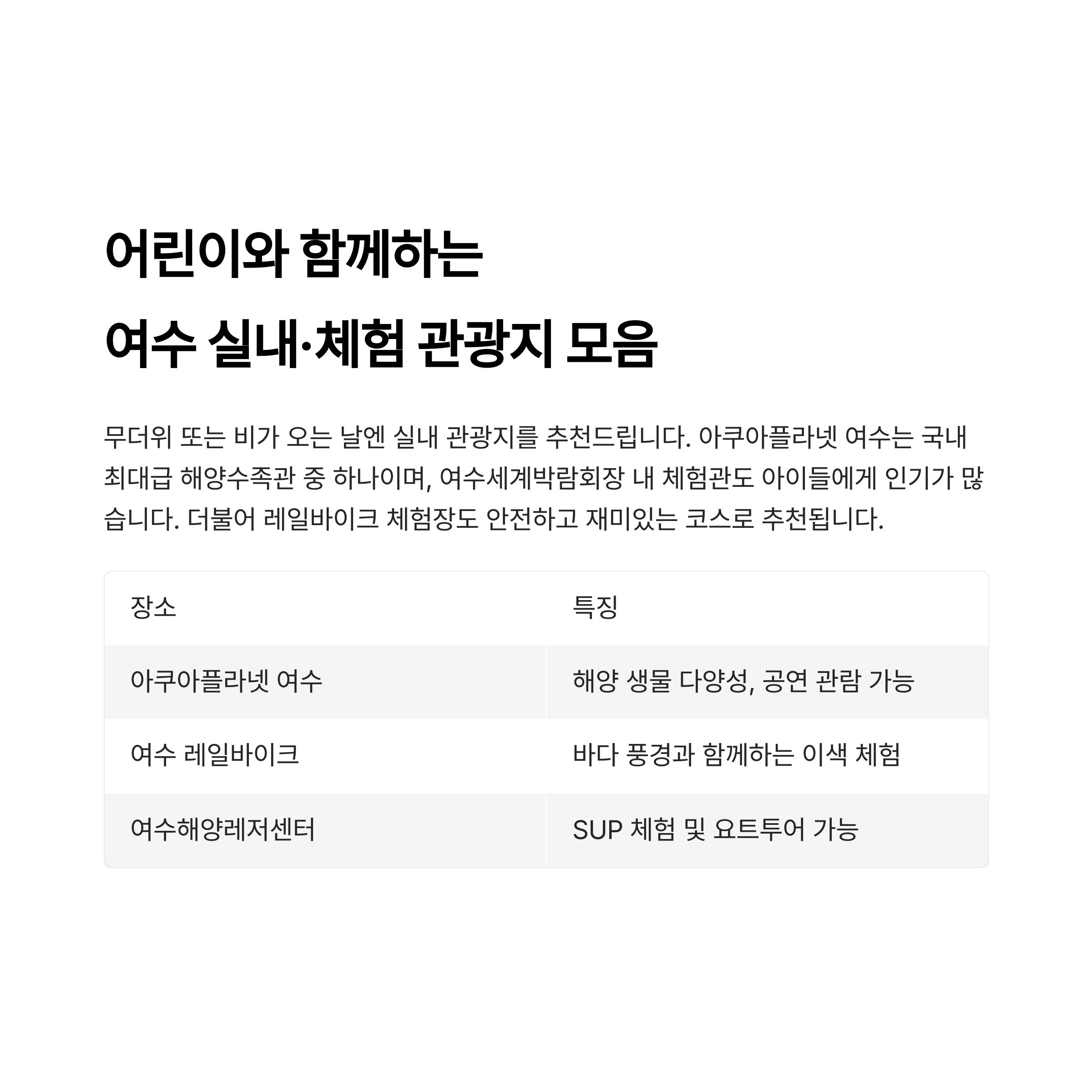 어린이와 함께하는
여수 실내·체험 관광지 모음

무더위 또는 비가 오는 날엔 실내 관광지를 추천드립니다. 아쿠아플라넷 여수는 국내 최대급 해양수족관 중 하나이며, 여수세계박람회장 내 체험관도 아이들에게 인기가 많습니다. 더불어 레일바이크 체험장도 안전하고 재미있는 코스로 추천됩니다.

| 장소 | 특징 |
|---|---|
| 아쿠아플라넷 여수 | 해양 생물 다양성, 공연 관람 가능 |
| 여수 레일바이크 | 바다 풍경과 함께하는 이색 체험 |
| 여수해양레저센터 | SUP 체험 및 요트투어 가능 |